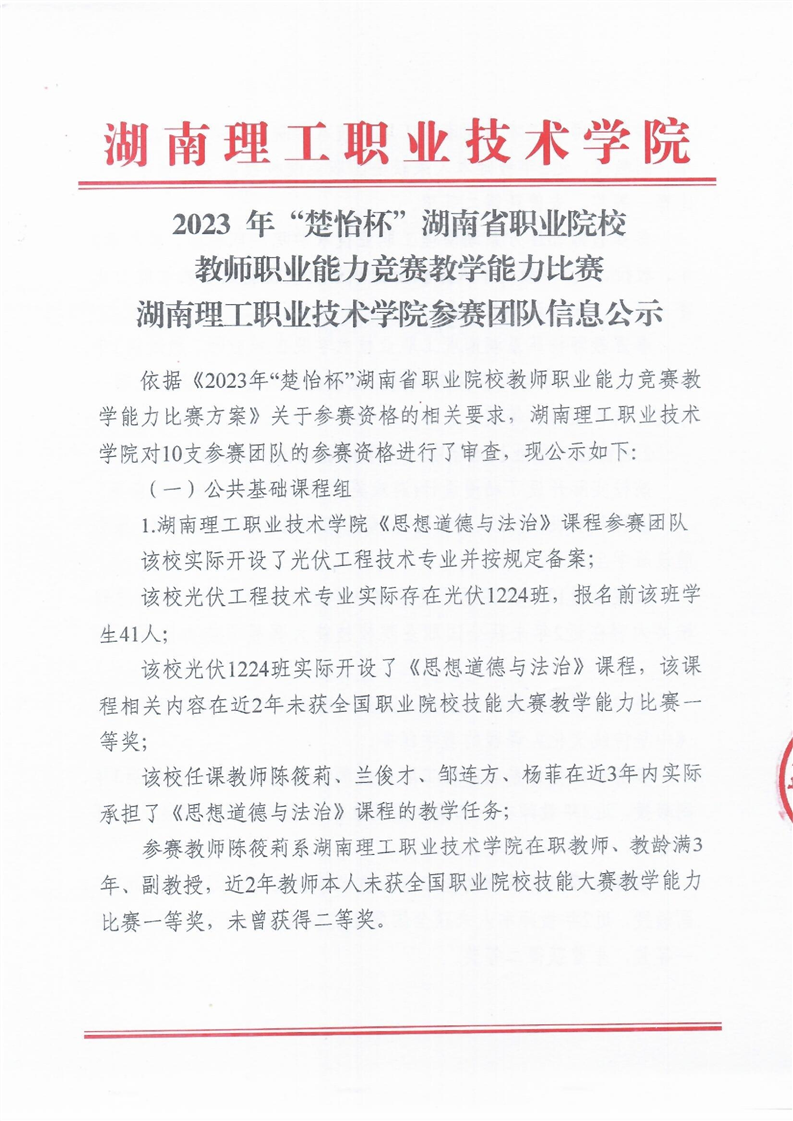 湖南理工职业技术学院

2023 年“楚怡杯”湖南省职业院校
教师职业能力竞赛教学能力比赛
湖南理工职业技术学院参赛团队信息公示

依据《2023年“楚怡杯”湖南省职业院校教师职业能力竞赛教学能力比赛方案》关于参赛资格的相关要求，湖南理工职业技术学院对10支参赛团队的参赛资格进行了审查，现公示如下:

（一）公共基础课程组

1.湖南理工职业技术学院《思想道德与法治》课程参赛团队

该校实际开设了光伏工程技术专业并按规定备案;

该校光伏工程技术专业实际存在光伏1224班，报名前该班学生41人;

该校光伏1224班实际开设了《思想道德与法治》课程，该课程相关内容在近2年未获全国职业院校技能大赛教学能力比赛一等奖;

该校任课教师陈筱莉、兰俊才、邹连方、杨菲在近3年内实际承担了《思想道德与法治》课程的教学任务;

参赛教师陈筱莉系湖南理工职业技术学院在职教师、教龄满3年、副教授，近2年教师本人未获全国职业院校技能大赛教学能力比赛一等奖，未曾获得二等奖。